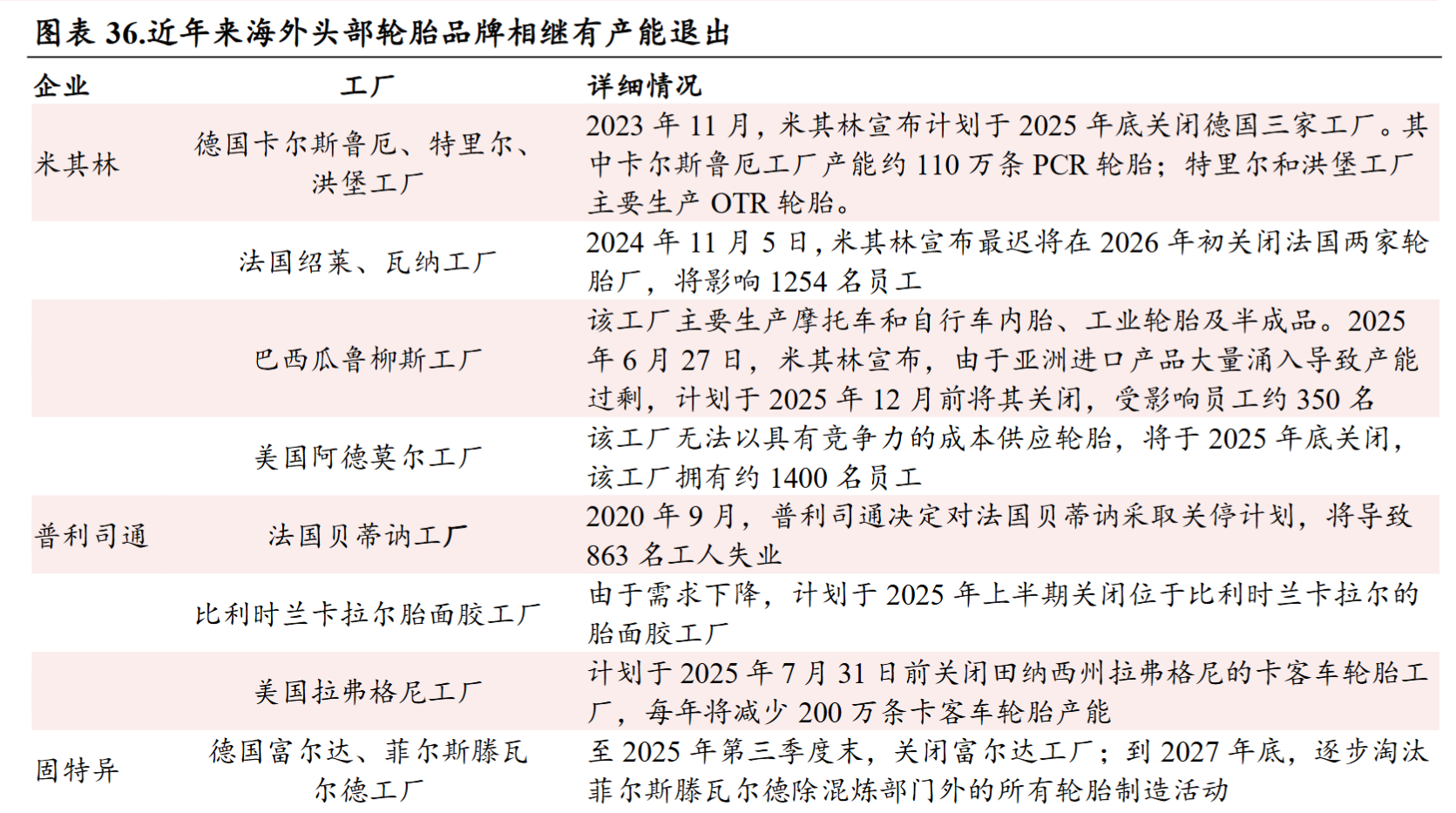 图表 36.近年来海外头部轮胎品牌相继有产能退出

| 企业 | 工厂 | 详细情况 |
|---|---|---|
| 米其林 | 德国卡尔斯鲁厄、特里尔、洪堡工厂 | 2023 年 11 月，米其林宣布计划于 2025 年底关闭德国三家工厂。其中卡尔斯鲁厄工厂产能约 110 万条 PCR 轮胎；特里尔和洪堡工厂主要生产 OTR 轮胎。 |
| | 法国绍莱、瓦纳工厂 | 2024 年 11 月 5 日，米其林宣布最迟将在 2026 年初关闭法国两家轮胎厂，将影响 1254 名员工 |
| | 巴西瓜鲁柳斯工厂 | 该工厂主要生产摩托车和自行车内胎、工业轮胎及半成品。2025 年 6 月 27 日，米其林宣布，由于亚洲进口产品大量涌入导致产能过剩，计划于 2025 年 12 月前将其关闭，受影响员工约 350 名 |
| | 美国阿德莫尔工厂 | 该工厂无法以具有竞争力的成本供应轮胎，将于 2025 年底关闭，该工厂拥有约 1400 名员工 |
| 普利司通 | 法国贝蒂讷工厂 | 2020 年 9 月，普利司通决定对法国贝蒂讷采取关停计划，将导致 863 名工人失业 |
| | 比利时兰卡拉尔胎面胶工厂 | 由于需求下降，计划于 2025 年上半期关闭位于比利时兰卡拉尔的胎面胶工厂 |
| | 美国拉弗格尼工厂 | 计划于 2025 年 7 月 31 日前关闭田纳西州拉弗格尼的卡客车轮胎工厂，每年将减少 200 万条卡客车轮胎产能 |
| 固特异 | 德国富尔达、菲尔斯滕瓦尔德工厂 | 至 2025 年第三季度末，关闭富尔达工厂；到 2027 年底，逐步淘汰菲尔斯滕瓦尔德除混炼部门外的所有轮胎制造活动 |